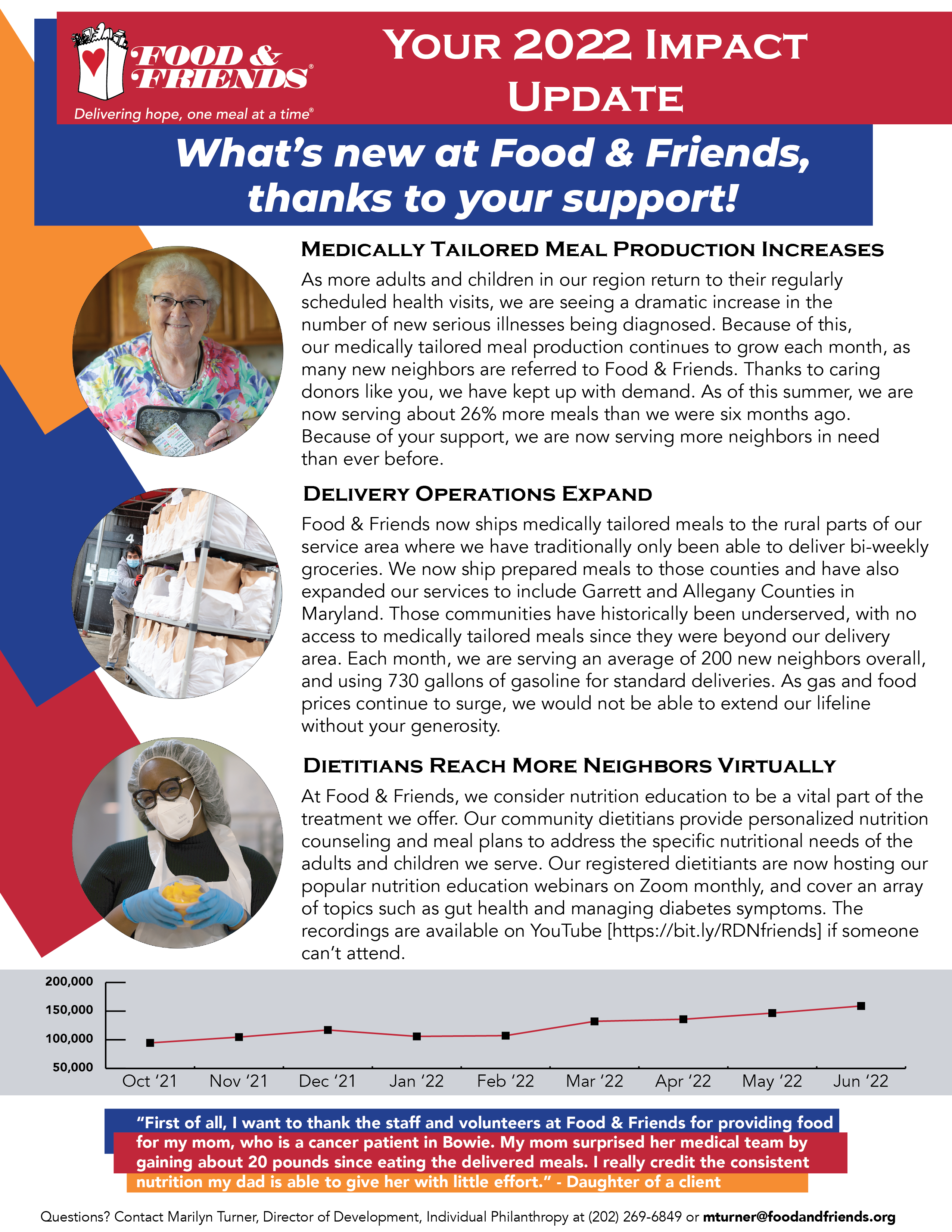 FOOD & FRIENDS®
Delivering hope, one meal at a time®

YOUR 2022 IMPACT UPDATE

What's new at Food & Friends, thanks to your support!

MEDICALLY TAILORED MEAL PRODUCTION INCREASES
As more adults and children in our region return to their regularly scheduled health visits, we are seeing a dramatic increase in the number of new serious illnesses being diagnosed. Because of this, our medically tailored meal production continues to grow each month, as many new neighbors are referred to Food & Friends. Thanks to caring donors like you, we have kept up with demand. As of this summer, we are now serving about 26% more meals than we were six months ago. Because of your support, we are now serving more neighbors in need than ever before.

DELIVERY OPERATIONS EXPAND
Food & Friends now ships medically tailored meals to the rural parts of our service area where we have traditionally only been able to deliver bi-weekly groceries. We now ship prepared meals to those counties and have also expanded our services to include Garrett and Allegany Counties in Maryland. Those communities have historically been underserved, with no access to medically tailored meals since they were beyond our delivery area. Each month, we are serving an average of 200 new neighbors overall, and using 730 gallons of gasoline for standard deliveries. As gas and food prices continue to surge, we would not be able to extend our lifeline without your generosity.

DIETITIANS REACH MORE NEIGHBORS VIRTUALLY
At Food & Friends, we consider nutrition education to be a vital part of the treatment we offer. Our community dietitians provide personalized nutrition counseling and meal plans to address the specific nutritional needs of the adults and children we serve. Our registered dietitiants are now hosting our popular nutrition education webinars on Zoom monthly, and cover an array of topics such as gut health and managing diabetes symptoms. The recordings are available on YouTube [https://bit.ly/RDNfriends] if someone can't attend.

200,000
150,000
100,000
50,000
Oct '21 Nov '21 Dec '21 Jan '22 Feb '22 Mar '22 Apr '22 May '22 Jun '22

"First of all, I want to thank the staff and volunteers at Food & Friends for providing food for my mom, who is a cancer patient in Bowie. My mom surprised her medical team by gaining about 20 pounds since eating the delivered meals. I really credit the consistent nutrition my dad is able to give her with little effort." - Daughter of a client

Questions? Contact Marilyn Turner, Director of Development, Individual Philanthropy at (202) 269-6849 or mturner@foodandfriends.org